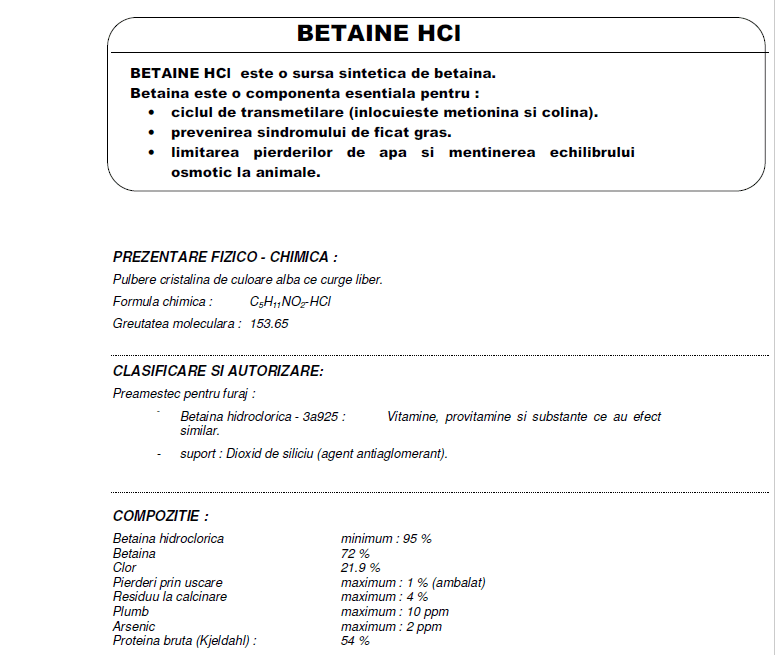 BETAINE HCl

BETAINE HCl este o sursa sintetica de betaina.
Betaina este o componenta esentiala pentru :
• ciclul de transmetilare (inlocuieste metionina si colina).
• prevenirea sindromului de ficat gras.
• limitarea pierderilor de apa si mentinerea echilibrului osmotic la animale.

PREZENTARE FIZICO - CHIMICA :
Pulbere cristalina de culoare alba ce curge liber.
Formula chimica : $C_5H_{11}NO_2$-HCl
Greutatea moleculara : 153.65

CLASIFICARE SI AUTORIZARE:
Preamestec pentru furaj :
- Betaina hidroclorica - 3a925 : Vitamine, provitamine si substante ce au efect similar.
- suport : Dioxid de siliciu (agent antiaglomerant).

COMPOZITIE :

| | |
|---|---|
| Betaina hidroclorica | minimum : 95 % |
| Betaina | 72 % |
| Clor | 21.9 % |
| Pierderi prin uscare | maximum : 1 % (ambalat) |
| Residuu la calcinare | maximum : 4 % |
| Plumb | maximum : 10 ppm |
| Arsenic | maximum : 2 ppm |
| Proteina bruta (Kjeldahl) : | 54 % |